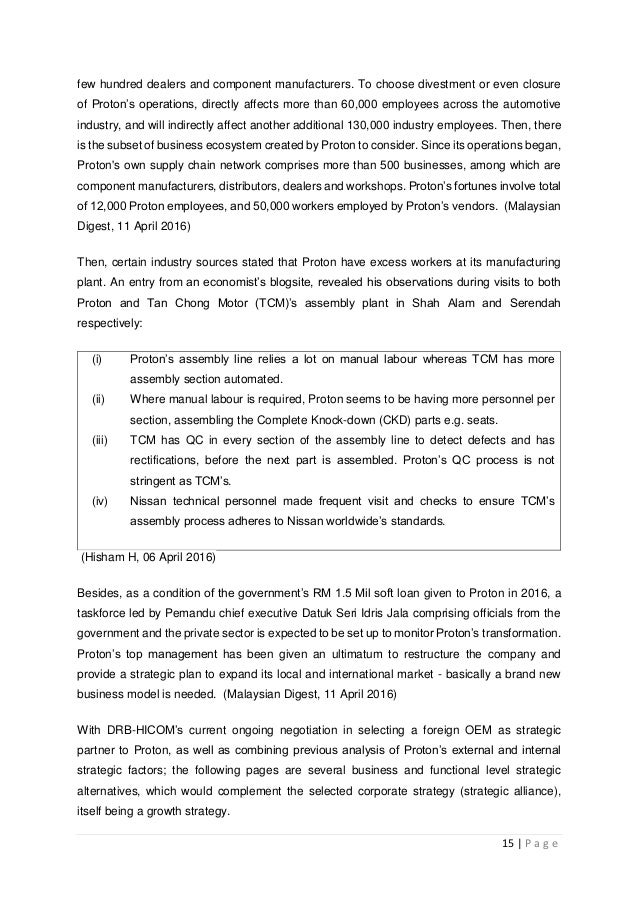 few hundred dealers and component manufacturers. To choose divestment or even closure of Proton's operations, directly affects more than 60,000 employees across the automotive industry, and will indirectly affect another additional 130,000 industry employees. Then, there is the subset of business ecosystem created by Proton to consider. Since its operations began, Proton's own supply chain network comprises more than 500 businesses, among which are component manufacturers, distributors, dealers and workshops. Proton's fortunes involve total of 12,000 Proton employees, and 50,000 workers employed by Proton's vendors. (Malaysian Digest, 11 April 2016)

Then, certain industry sources stated that Proton have excess workers at its manufacturing plant. An entry from an economist's blogsite, revealed his observations during visits to both Proton and Tan Chong Motor (TCM)'s assembly plant in Shah Alam and Serendah respectively:

(i) Proton's assembly line relies a lot on manual labour whereas TCM has more assembly section automated.
(ii) Where manual labour is required, Proton seems to be having more personnel per section, assembling the Complete Knock-down (CKD) parts e.g. seats.
(iii) TCM has QC in every section of the assembly line to detect defects and has rectifications, before the next part is assembled. Proton's QC process is not stringent as TCM's.
(iv) Nissan technical personnel made frequent visit and checks to ensure TCM's assembly process adheres to Nissan worldwide's standards.

(Hisham H, 06 April 2016)

Besides, as a condition of the government's RM 1.5 Mil soft loan given to Proton in 2016, a taskforce led by Pemandu chief executive Datuk Seri Idris Jala comprising officials from the government and the private sector is expected to be set up to monitor Proton's transformation. Proton's top management has been given an ultimatum to restructure the company and provide a strategic plan to expand its local and international market - basically a brand new business model is needed. (Malaysian Digest, 11 April 2016)

With DRB-HICOM's current ongoing negotiation in selecting a foreign OEM as strategic partner to Proton, as well as combining previous analysis of Proton's external and internal strategic factors; the following pages are several business and functional level strategic alternatives, which would complement the selected corporate strategy (strategic alliance), itself being a growth strategy.

15 | P a g e